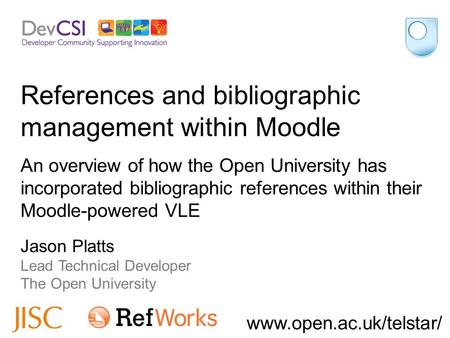 DevCSI
Developer Community Supporting Innovation

References and bibliographic management within Moodle

An overview of how the Open University has incorporated bibliographic references within their Moodle-powered VLE

Jason Platts
Lead Technical Developer
The Open University

JISC RefWorks www.open.ac.uk/telstar/